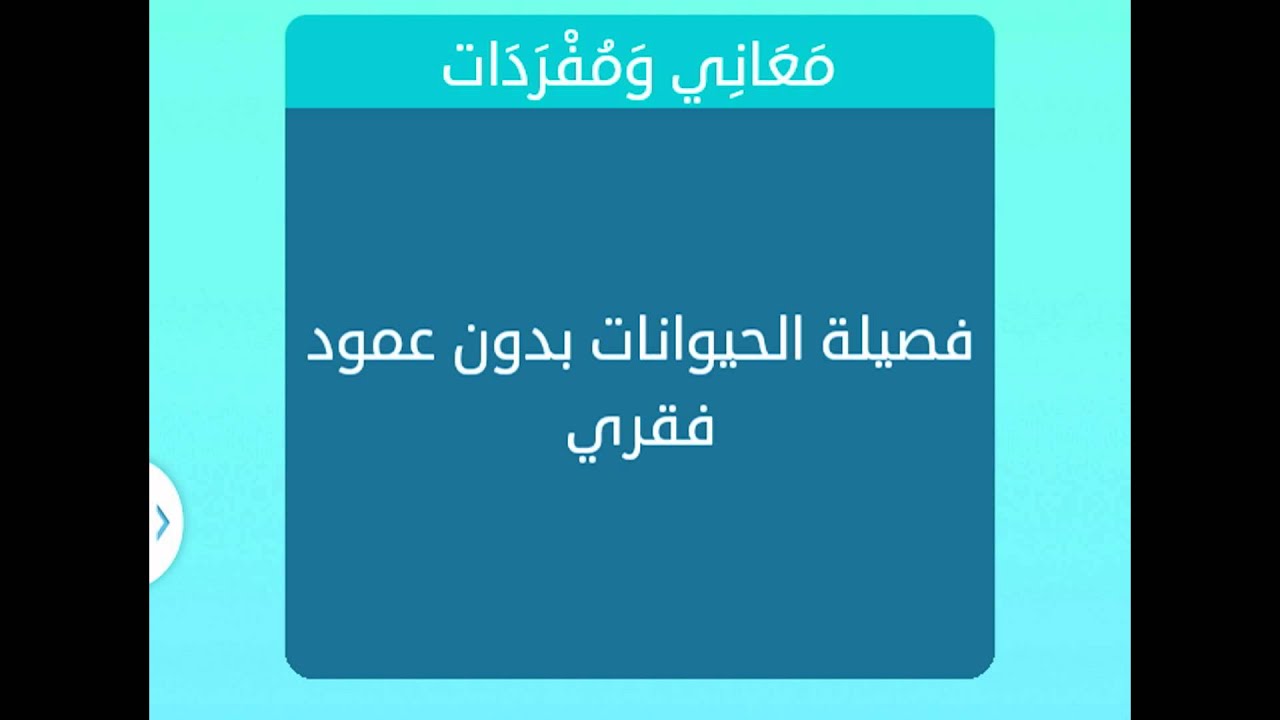 مَعَانِي وَمُفْرَدَات

فصيلة الحيوانات بدون عمود فقري